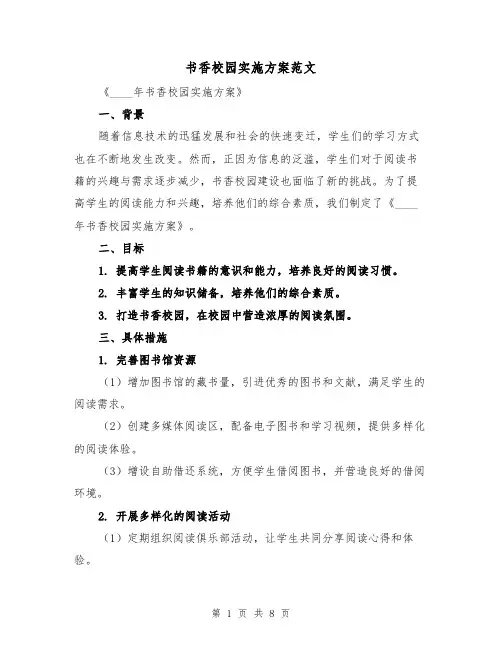 书香校园实施方案范文

《____年书香校园实施方案》

一、背景

随着信息技术的迅猛发展和社会的快速变迁，学生们的学习方式也在不断地发生改变。然而，正因为信息的泛滥，学生们对于阅读书籍的兴趣与需求逐步减少，书香校园建设也面临了新的挑战。为了提高学生的阅读能力和兴趣，培养他们的综合素质，我们制定了《____年书香校园实施方案》。

二、目标

1. 提高学生阅读书籍的意识和能力，培养良好的阅读习惯。

2. 丰富学生的知识储备，培养他们的综合素质。

3. 打造书香校园，在校园中营造浓厚的阅读氛围。

三、具体措施

1. 完善图书馆资源

（1）增加图书馆的藏书量，引进优秀的图书和文献，满足学生的阅读需求。

（2）创建多媒体阅读区，配备电子图书和学习视频，提供多样化的阅读体验。

（3）增设自助借还系统，方便学生借阅图书，并营造良好的借阅环境。

2. 开展多样化的阅读活动

（1）定期组织阅读俱乐部活动，让学生共同分享阅读心得和体验。

第 1 页 共 8 页